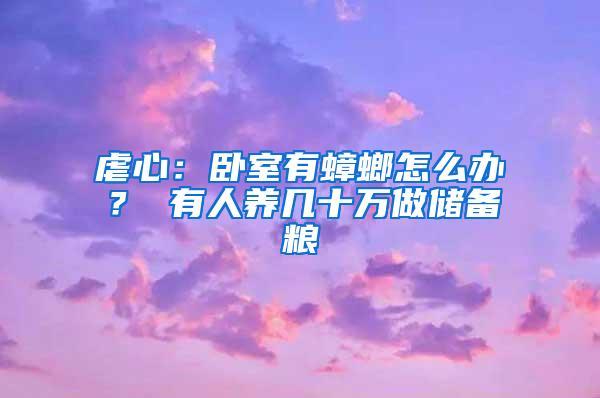 虐心：卧室有蟑螂怎么办？ 有人养几十万做储备粮